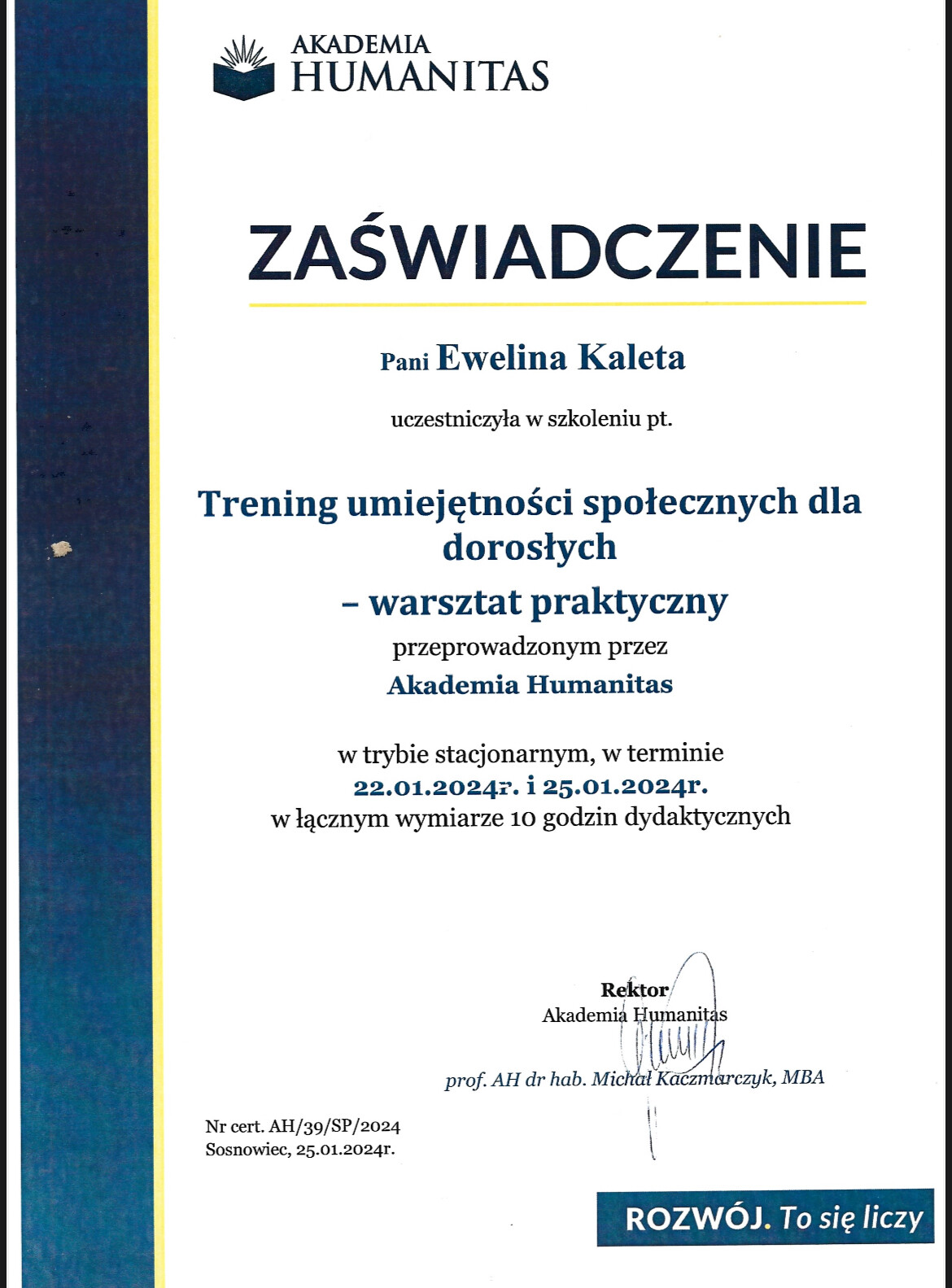 AKADEMIA
HUMANITAS

ZAŚWIADCZENIE

Pani Ewelina Kaleta

uczestniczyła w szkoleniu pt.

Trening umiejętności społecznych dla dorosłych

– warsztat praktyczny

przeprowadzonym przez

Akademia Humanitas

w trybie stacjonarnym, w terminie
22.01.2024r. i 25.01.2024r.
w łącznym wymiarze 10 godzin dydaktycznych

Rektor
Akademia Humanitas

prof. AH dr hab. Michał Kaczmarczyk, MBA

Nr cert. AH/39/SP/2024
Sosnowiec, 25.01.2024r.

ROZWÓJ. To się liczy